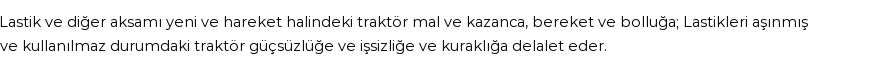 Lastik ve diğer aksamı yeni ve hareket halindeki traktör mal ve kazanca, bereket ve bolluğa; Lastikleri aşınmış ve kullanılmaz durumdaki traktör güçsüzlüğe ve işsizliğe ve kuraklığa delalet eder.